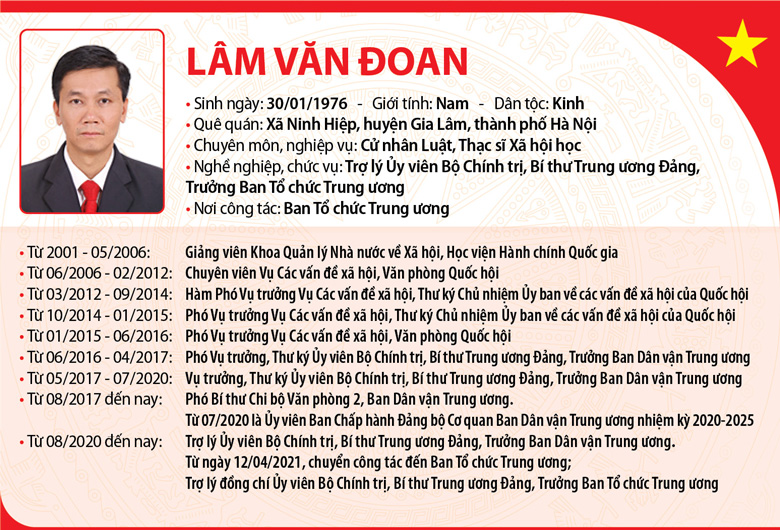 LÂM VĂN ĐOAN

• Sinh ngày: 30/01/1976 - Giới tính: Nam - Dân tộc: Kinh
• Quê quán: Xã Ninh Hiệp, huyện Gia Lâm, thành phố Hà Nội
• Chuyên môn, nghiệp vụ: Cử nhân Luật, Thạc sĩ Xã hội học
• Nghề nghiệp, chức vụ: Trợ lý Ủy viên Bộ Chính trị, Bí thư Trung ương Đảng, Trưởng Ban Tổ chức Trung ương
• Nơi công tác: Ban Tổ chức Trung ương

• Từ 2001 - 05/2006: Giảng viên Khoa Quản lý Nhà nước về Xã hội, Học viện Hành chính Quốc gia
• Từ 06/2006 - 02/2012: Chuyên viên Vụ Các vấn đề xã hội, Văn phòng Quốc hội
• Từ 03/2012 - 09/2014: Hàm Phó Vụ trưởng Vụ Các vấn đề xã hội, Thư ký Chủ nhiệm Ủy ban về các vấn đề xã hội của Quốc hội
• Từ 10/2014 - 01/2015: Phó Vụ trưởng Vụ Các vấn đề xã hội, Thư ký Chủ nhiệm Ủy ban về các vấn đề xã hội của Quốc hội
• Từ 01/2015 - 06/2016: Phó Vụ trưởng Vụ Các vấn đề xã hội, Văn phòng Quốc hội
• Từ 06/2016 - 04/2017: Phó Vụ trưởng, Thư ký Ủy viên Bộ Chính trị, Bí thư Trung ương Đảng, Trưởng Ban Dân vận Trung ương
• Từ 05/2017 - 07/2020: Vụ trưởng, Thư ký Ủy viên Bộ Chính trị, Bí thư Trung ương Đảng, Trưởng Ban Dân vận Trung ương
• Từ 08/2017 đến nay: Phó Bí thư Chi bộ Văn phòng 2, Ban Dân vận Trung ương.
Từ 07/2020 là Ủy viên Ban Chấp hành Đảng bộ Cơ quan Ban Dân vận Trung ương nhiệm kỳ 2020-2025
• Từ 08/2020 đến nay: Trợ lý Ủy viên Bộ Chính trị, Bí thư Trung ương Đảng, Trưởng Ban Dân vận Trung ương.
Từ ngày 12/04/2021, chuyển công tác đến Ban Tổ chức Trung ương;
Trợ lý đồng chí Ủy viên Bộ Chính trị, Bí thư Trung ương Đảng, Trưởng Ban Tổ chức Trung ương